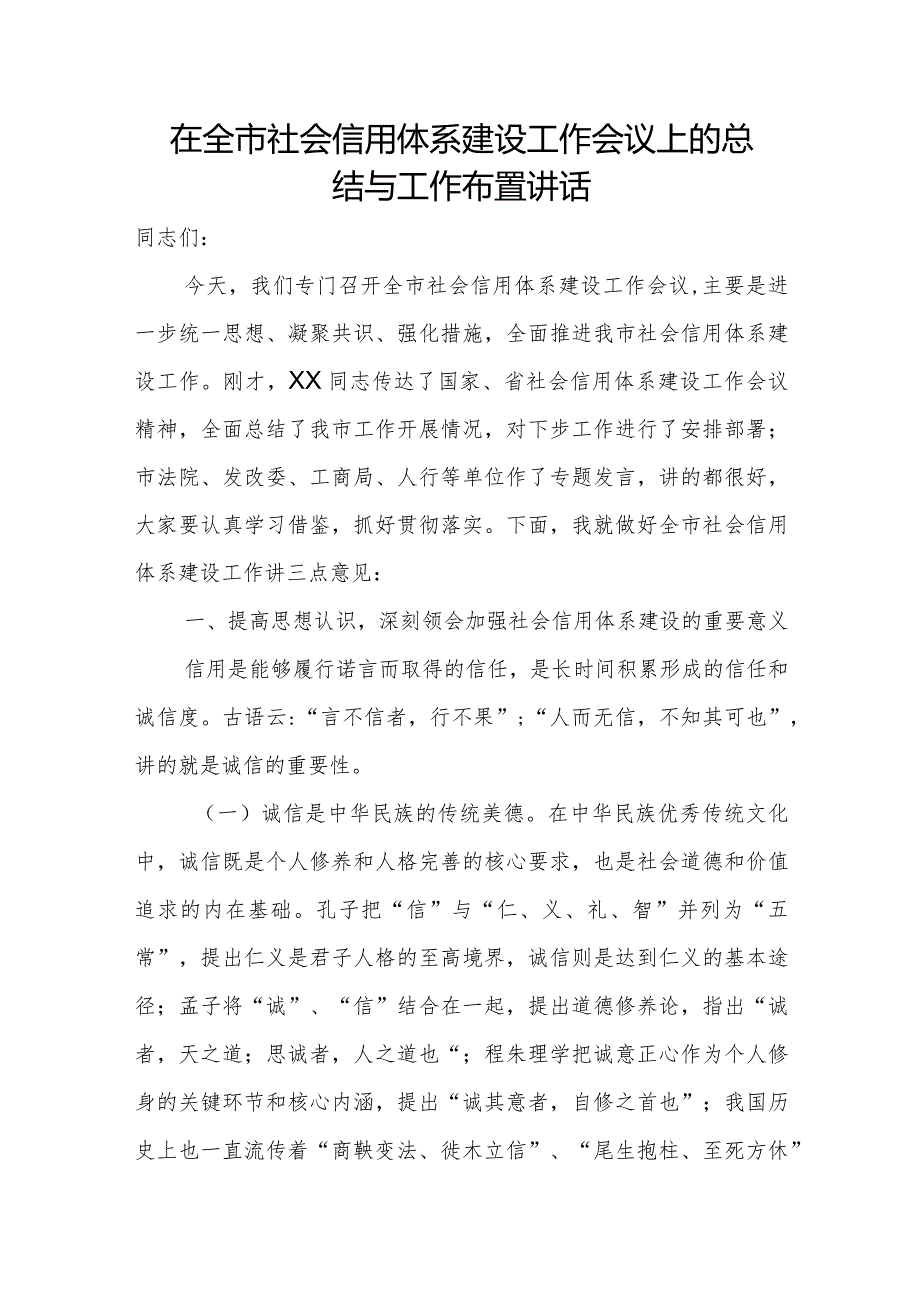 在全市社会信用体系建设工作会议上的总结与工作布置讲话

同志们：

今天，我们专门召开全市社会信用体系建设工作会议,主要是进一步统一思想、凝聚共识、强化措施，全面推进我市社会信用体系建设工作。刚才，XX同志传达了国家、省社会信用体系建设工作会议精神，全面总结了我市工作开展情况，对下步工作进行了安排部署；市法院、发改委、工商局、人行等单位作了专题发言，讲的都很好，大家要认真学习借鉴，抓好贯彻落实。下面，我就做好全市社会信用体系建设工作讲三点意见：

一、提高思想认识，深刻领会加强社会信用体系建设的重要意义

信用是能够履行诺言而取得的信任，是长时间积累形成的信任和诚信度。古语云：“言不信者，行不果”；“人而无信，不知其可也”，讲的就是诚信的重要性。

（一）诚信是中华民族的传统美德。在中华民族优秀传统文化中，诚信既是个人修养和人格完善的核心要求，也是社会道德和价值追求的内在基础。孔子把“信”与“仁、义、礼、智”并列为“五常”，提出仁义是君子人格的至高境界，诚信则是达到仁义的基本途径；孟子将“诚”、“信”结合在一起，提出道德修养论，指出“诚者，天之道；思诚者，人之道也“；程朱理学把诚意正心作为个人修身的关键环节和核心内涵，提出“诚其意者，自修之首也”；我国历史上也一直流传着“商鞅变法、徙木立信”、“尾生抱柱、至死方休”